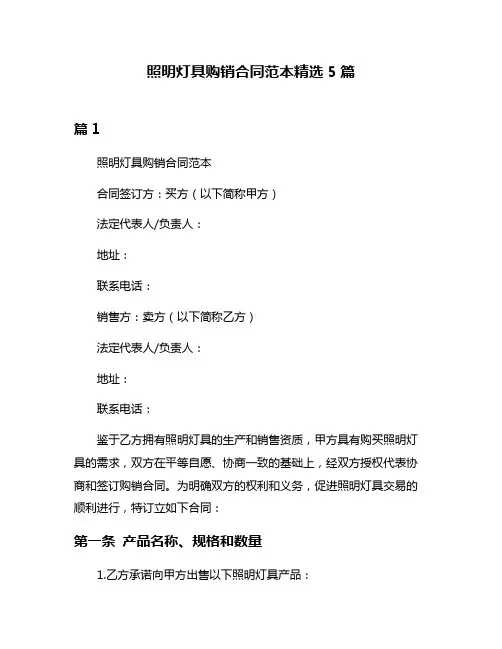 照明灯具购销合同范本精选 5 篇

篇 1

照明灯具购销合同范本

合同签订方：买方（以下简称甲方）

法定代表人/负责人：

地址：

联系电话：

销售方：卖方（以下简称乙方）

法定代表人/负责人：

地址：

联系电话：

鉴于乙方拥有照明灯具的生产和销售资质，甲方具有购买照明灯具的需求，双方在平等自愿、协商一致的基础上，经双方授权代表协商和签订购销合同。为明确双方的权利和义务，促进照明灯具交易的顺利进行，特订立如下合同：

第一条 产品名称、规格和数量

1.乙方承诺向甲方出售以下照明灯具产品：